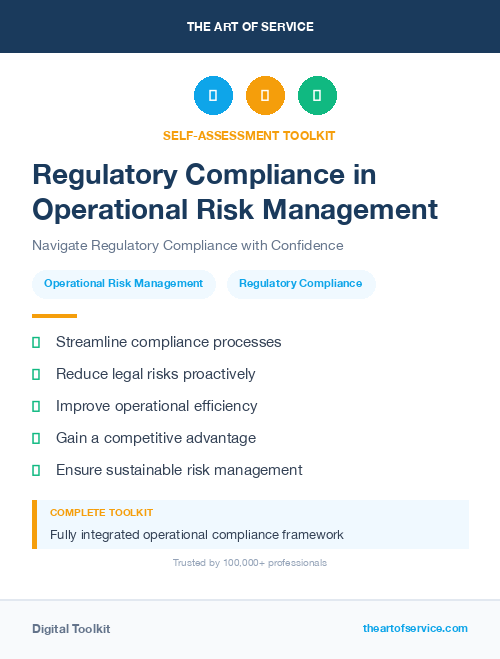 THE ART OF SERVICE

SELF-ASSESSMENT TOOLKIT

Regulatory Compliance in Operational Risk Management

Navigate Regulatory Compliance with Confidence

Operational Risk Management

Regulatory Compliance

Streamline compliance processes

Reduce legal risks proactively

Improve operational efficiency

Gain a competitive advantage

Ensure sustainable risk management

COMPLETE TOOLKIT

Fully integrated operational compliance framework

Trusted by 100,000+ professionals

Digital Toolkit

theartofservice.com